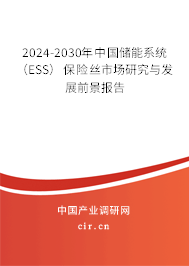 2024-2030年中国储能系统（ESS）保险丝市场研究与发展前景报告

中国产业调研网

cir.cn